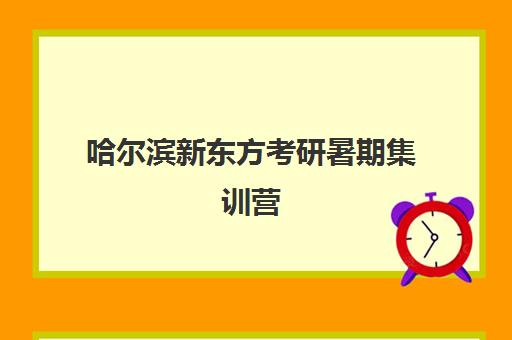 哈尔滨新东方考研暑期集训营